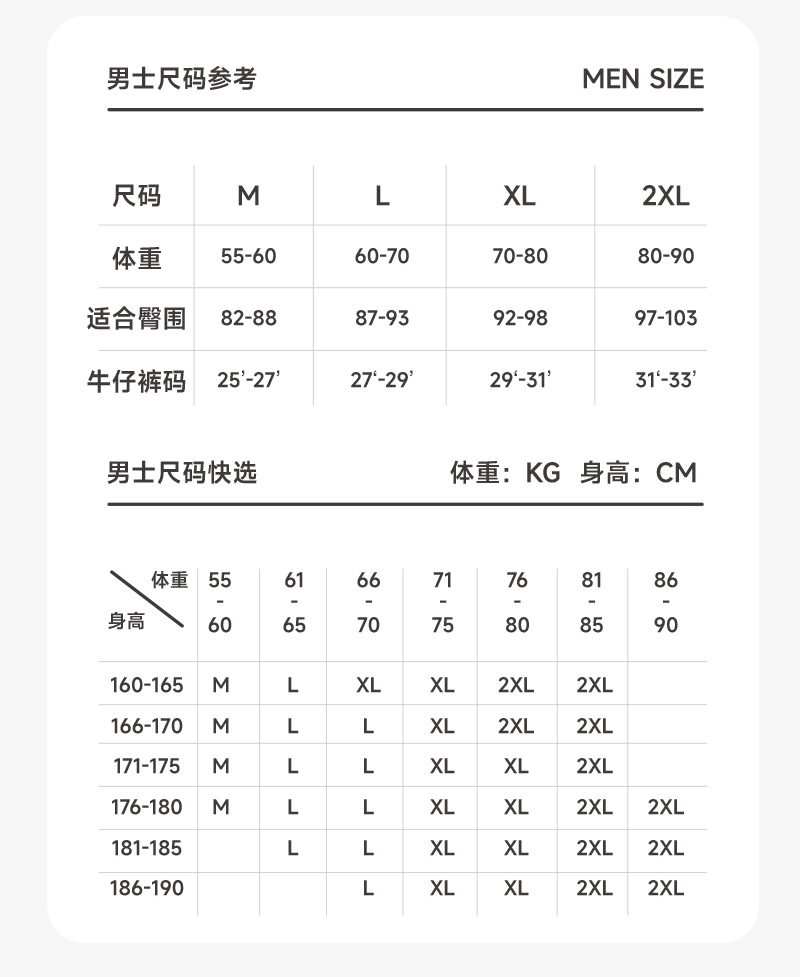 男士尺码参考

MEN SIZE

| 尺码 | M | L | XL | 2XL |
|---|---|---|---|---|
| 体重 | 55-60 | 60-70 | 70-80 | 80-90 |
| 适合臀围 | 82-88 | 87-93 | 92-98 | 97-103 |
| 牛仔裤码 | 25'-27' | 27'-29' | 29'-31' | 31'-33' |

男士尺码快选

体重：KG 身高：CM

| 体重 身高 | 55 - 60 | 61 - 65 | 66 - 70 | 71 - 75 | 76 - 80 | 81 - 85 | 86 - 90 |
|---|---|---|---|---|---|---|---|
| 160-165 | M | L | XL | XL | 2XL | 2XL | |
| 166-170 | M | L | L | XL | 2XL | 2XL | |
| 171-175 | M | L | L | XL | XL | 2XL | |
| 176-180 | M | L | L | XL | XL | 2XL | 2XL |
| 181-185 | | L | L | XL | XL | 2XL | 2XL |
| 186-190 | | | L | XL | XL | 2XL | 2XL |